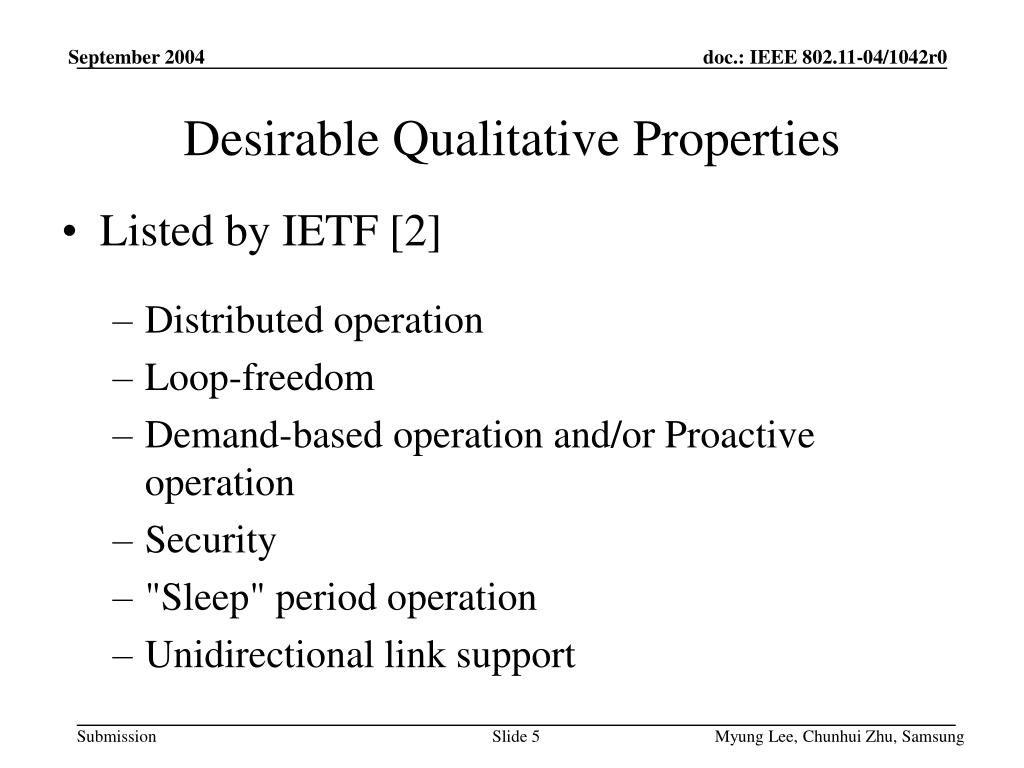 September 2004

doc.: IEEE 802.11-04/1042r0

Desirable Qualitative Properties

• Listed by IETF [2]

– Distributed operation
– Loop-freedom
– Demand-based operation and/or Proactive operation
– Security
– "Sleep" period operation
– Unidirectional link support

Submission

Slide 5

Myung Lee, Chunhui Zhu, Samsung